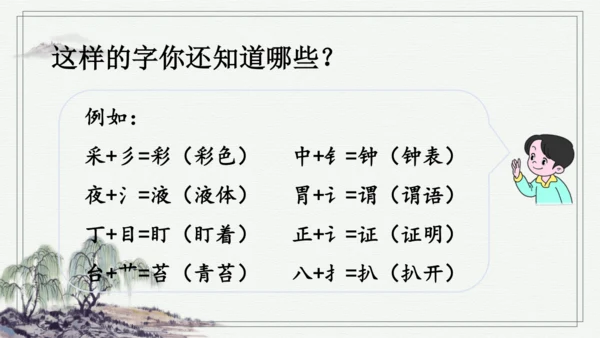 这样的字你还知道哪些？

例如：

采+彡=彩（彩色）
夜+氵=液（液体）
丁+目=盯（盯着）
台+艹=苔（青苔）

中+钅=钟（钟表）
胃+讠=谓（谓语）
正+讠=证（证明）
八+扌=扒（扒开）